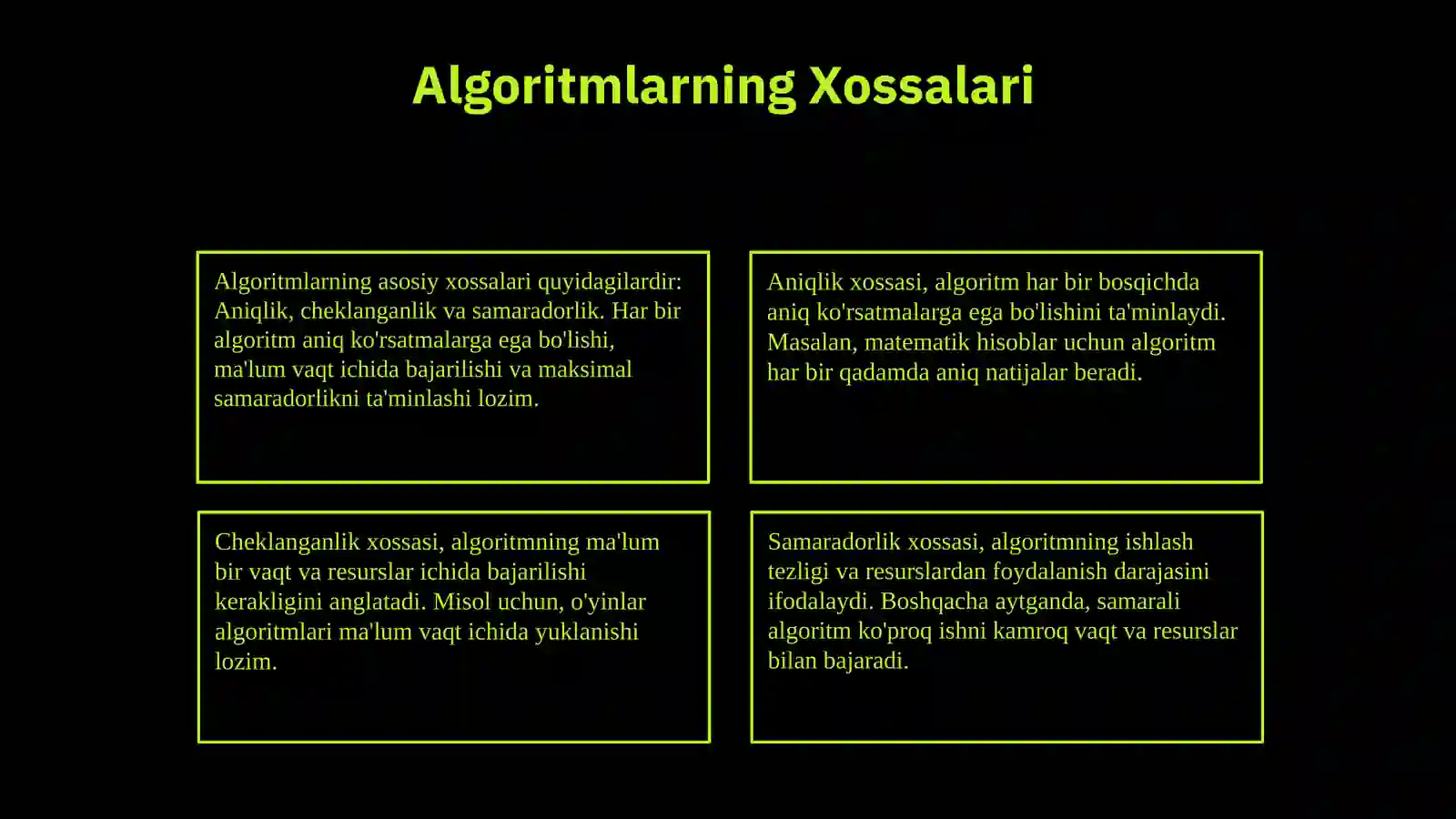 Algoritmlarning Xossalari

Algoritmlarning asosiy xossalari quyidagilardir: Aniqlik, cheklanganlik va samaradorlik. Har bir algoritm aniq ko'rsatmalarga ega bo'lishi, ma'lum vaqt ichida bajarilishi va maksimal samaradorlikni ta'minlashi lozim.

Aniqlik xossasi, algoritm har bir bosqichda aniq ko'rsatmalarga ega bo'lishini ta'minlaydi. Masalan, matematik hisoblar uchun algoritm har bir qadamda aniq natijalar beradi.

Cheklanganlik xossasi, algoritmning ma'lum bir vaqt va resurslar ichida bajarilishi kerakligini anglatadi. Misol uchun, o'yinlar algoritmlari ma'lum vaqt ichida yuklanishi lozim.

Samaradorlik xossasi, algoritmning ishlash tezligi va resurslardan foydalanish darajasini ifodalaydi. Boshqacha aytganda, samarali algoritm ko'proq ishni kamroq vaqt va resurslar bilan bajaradi.